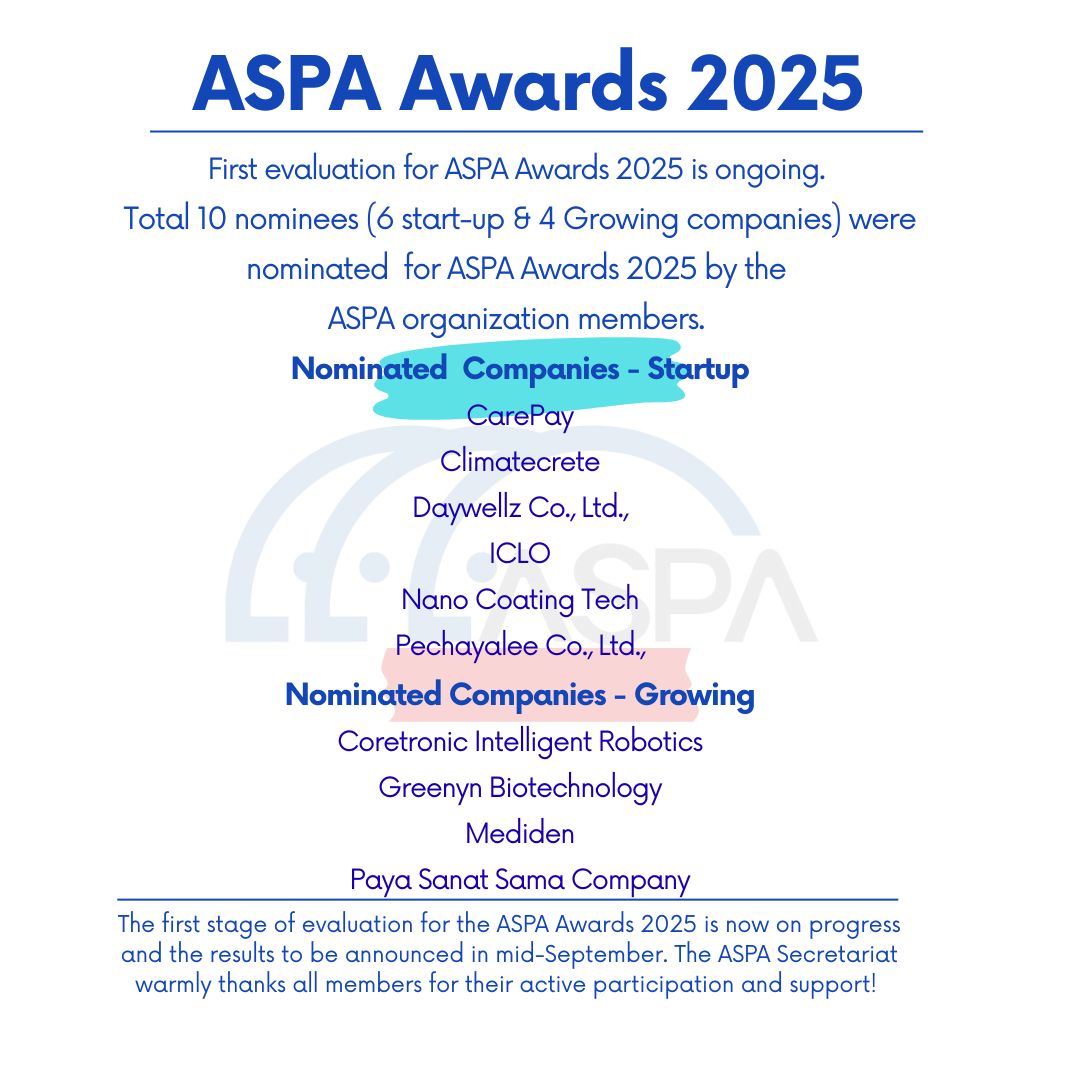 ASPA Awards 2025

First evaluation for ASPA Awards 2025 is ongoing. Total 10 nominees (6 start-up & 4 Growing companies) were nominated for ASPA Awards 2025 by the ASPA organization members.

Nominated Companies - Startup

CarePay

Climatecrete

Daywellz Co., Ltd.,

ICLO

Nano Coating Tech

Pechayalee Co., Ltd.,

Nominated Companies - Growing

Coretronic Intelligent Robotics

Greenyn Biotechnology

Mediden

Paya Sanat Sama Company

ASPA

The first stage of evaluation for the ASPA Awards 2025 is now on progress and the results to be announced in mid-September. The ASPA Secretariat warmly thanks all members for their active participation and support!